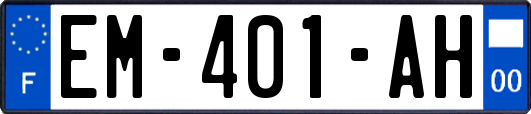 F
EM-401-AH
00